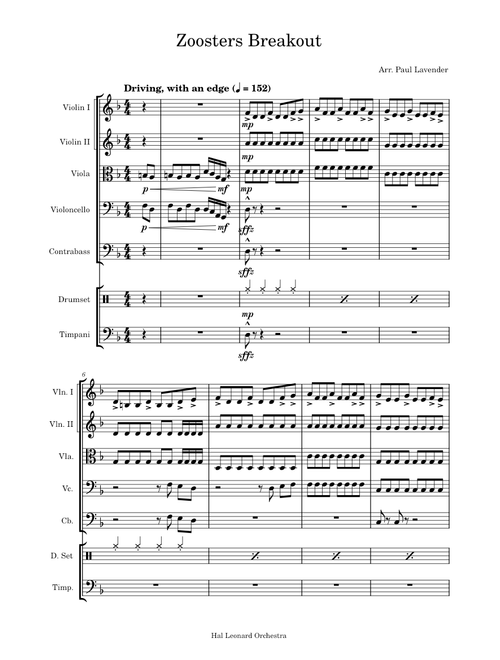 Zoosters Breakout

Arr. Paul Lavender

Driving, with an edge (♩ = 152)

Violin I

Violin II

Viola

Violoncello

Contrabass

Drumset

Timpani

mp

mp

p

mf

mp

p

mf

sffz

sffz

mp

sffz

6

Vln. I

Vln. II

Vla.

Vc.

Cb.

D. Set

Timp.

Hal Leonard Orchestra